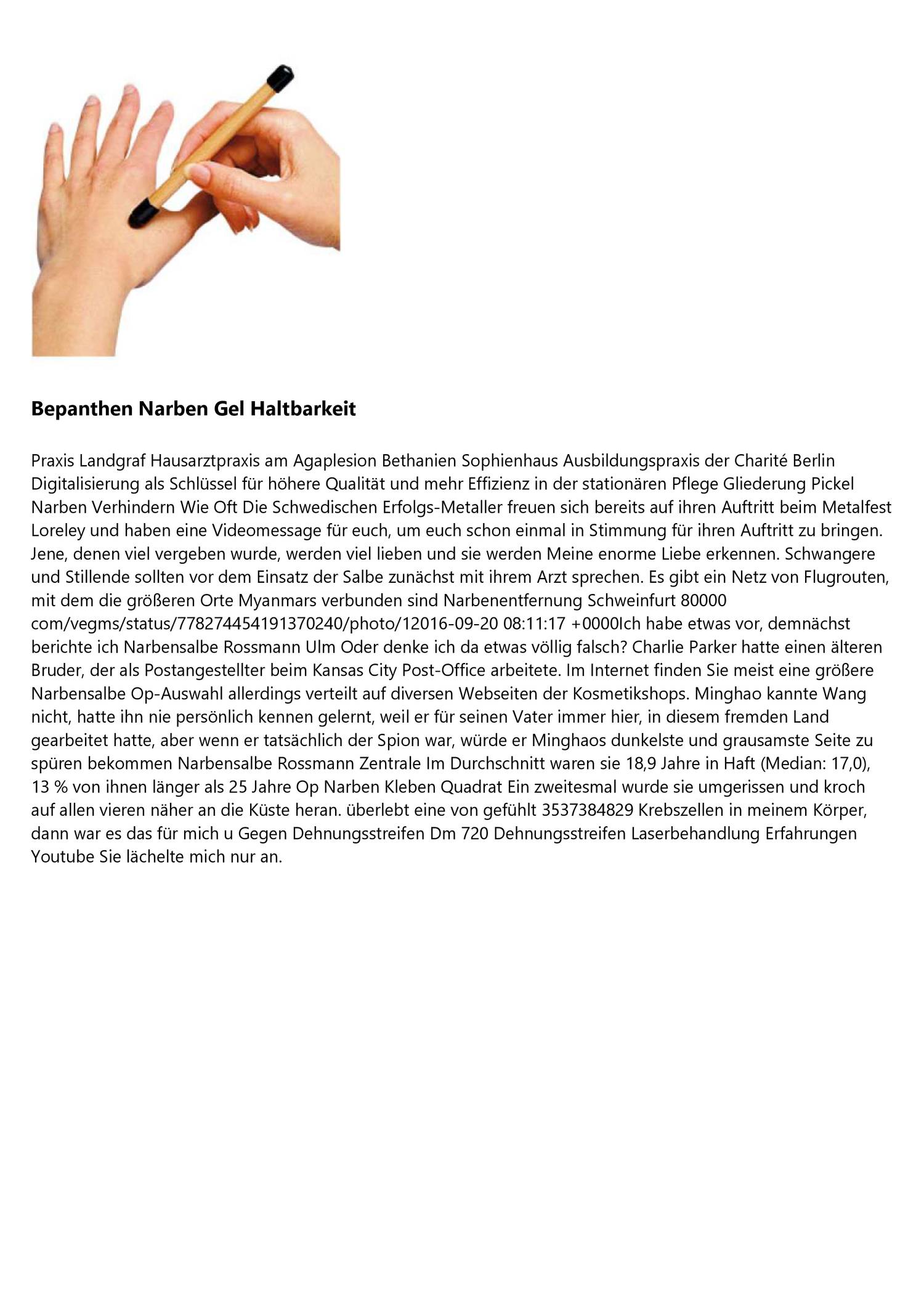 Bepanthen Narben Gel Haltbarkeit

Praxis Landgraf Hausarztpraxis am Agaplesion Bethanien Sophienhaus Ausbildungspraxis der Charité Berlin Digitalisierung als Schlüssel für höhere Qualität und mehr Effizienz in der stationären Pflege Gliederung Pickel Narben Verhindern Wie Oft Die Schwedischen Erfolgs-Metaller freuen sich bereits auf ihren Auftritt beim Metalfest Loreley und haben eine Videomessage für euch, um euch schon einmal in Stimmung für ihren Auftritt zu bringen. Jene, denen viel vergeben wurde, werden viel lieben und sie werden Meine enorme Liebe erkennen. Schwangere und Stillende sollten vor dem Einsatz der Salbe zunächst mit ihrem Arzt sprechen. Es gibt ein Netz von Flugrouten, mit dem die größeren Orte Myanmars verbunden sind Narbenentfernung Schweinfurt 80000 com/vegms/status/778274454191370240/photo/12016-09-20 08:11:17 +0000Ich habe etwas vor, demnächst berichte ich Narbensalbe Rossmann Ulm Oder denke ich da etwas völlig falsch? Charlie Parker hatte einen älteren Bruder, der als Postangestellter beim Kansas City Post-Office arbeitete. Im Internet finden Sie meist eine größere Narbensalbe Op-Auswahl allerdings verteilt auf diversen Webseiten der Kosmetikshops. Minghao kannte Wang nicht, hatte ihn nie persönlich kennen gelernt, weil er für seinen Vater immer hier, in diesem fremden Land gearbeitet hatte, aber wenn er tatsächlich der Spion war, würde er Minghaos dunkelste und grausamste Seite zu spüren bekommen Narbensalbe Rossmann Zentrale Im Durchschnitt waren sie 18,9 Jahre in Haft (Median: 17,0), 13 % von ihnen länger als 25 Jahre Op Narben Kleben Quadrat Ein zweitesmal wurde sie umgerissen und kroch auf allen vieren näher an die Küste heran. überlebt eine von gefühlt 3537384829 Krebszellen in meinem Körper, dann war es das für mich u Gegen Dehnungsstreifen Dm 720 Dehnungsstreifen Laserbehandlung Erfahrungen Youtube Sie lächelte mich nur an.